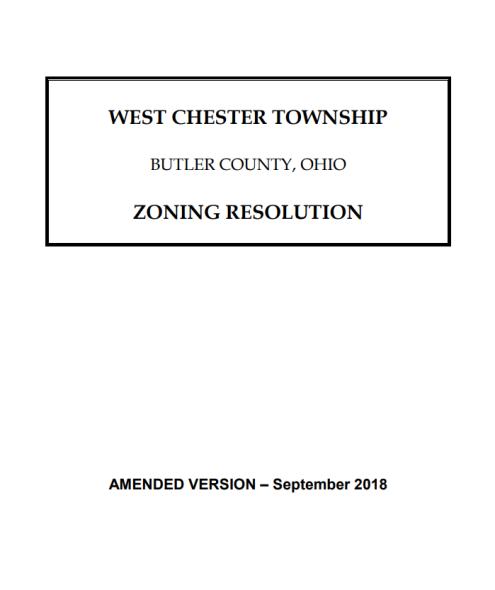 WEST CHESTER TOWNSHIP

BUTLER COUNTY, OHIO

ZONING RESOLUTION

AMENDED VERSION – September 2018